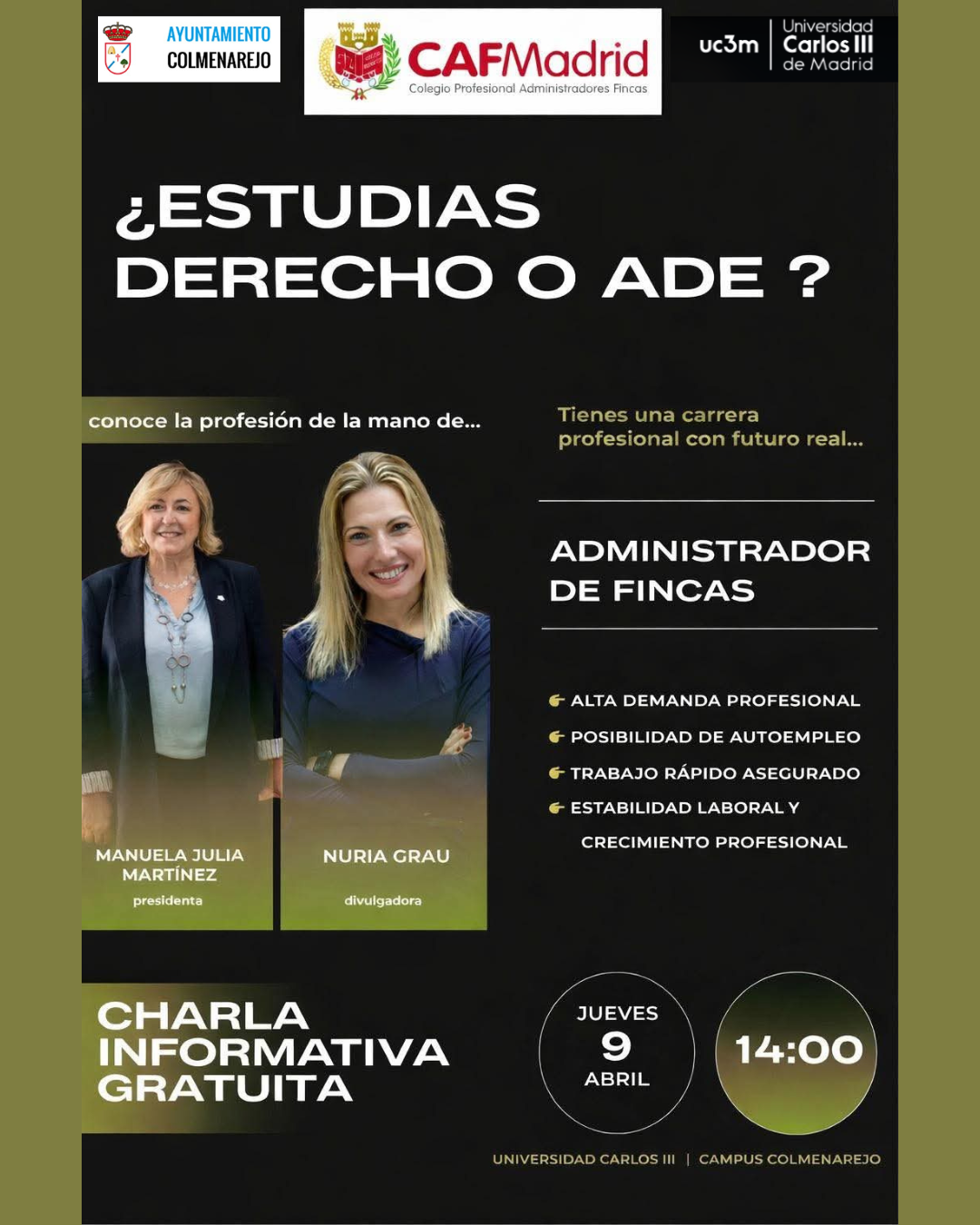 AYUNTAMIENTO
COLMENAREJO

CAFMadrid
Colegio Profesional Administradores Fincas

uc3m Universidad Carlos III de Madrid

¿ESTUDIAS DERECHO O ADE ?

conoce la profesión de la mano de...

Tienes una carrera profesional con futuro real...

ADMINISTRADOR DE FINCAS

ALTA DEMANDA PROFESIONAL
POSIBILIDAD DE AUTOEMPLEO
TRABAJO RÁPIDO ASEGURADO
ESTABILIDAD LABORAL Y CRECIMIENTO PROFESIONAL

MANUELA JULIA MARTÍNEZ
presidenta

NURIA GRAU
divulgadora

CHARLA INFORMATIVA GRATUITA

JUEVES
9
ABRIL

14:00

UNIVERSIDAD CARLOS III | CAMPUS COLMENAREJO